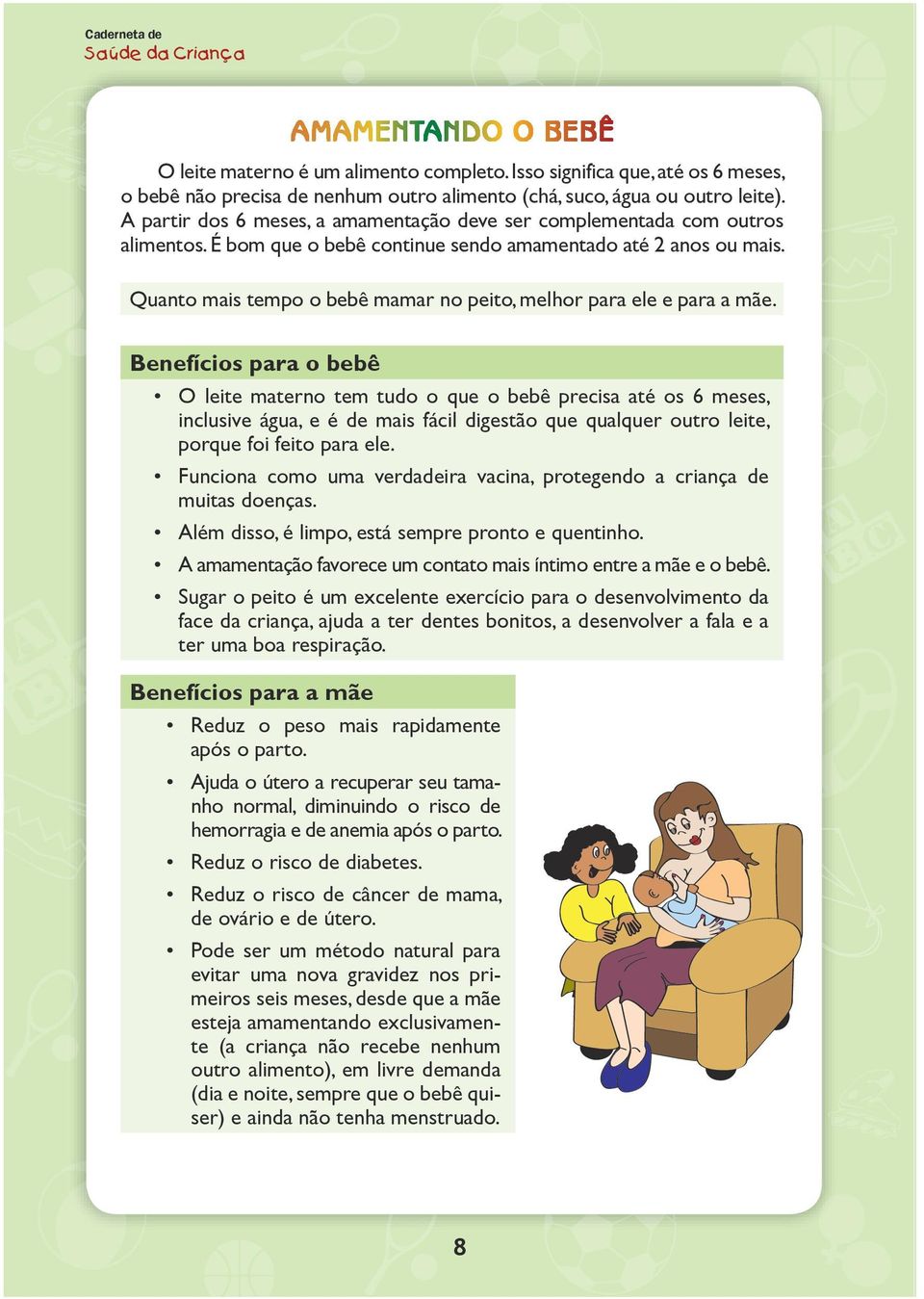 Caderneta de
Saúde da Criança

AMAMENTANDO O BEBÊ

O leite materno é um alimento completo. Isso significa que, até os 6 meses, o bebê não precisa de nenhum outro alimento (chá, suco, água ou outro leite). A partir dos 6 meses, a amamentação deve ser complementada com outros alimentos. É bom que o bebê continue sendo amamentado até 2 anos ou mais.

Quanto mais tempo o bebê mamar no peito, melhor para ele e para a mãe.

Benefícios para o bebê

• O leite materno tem tudo o que o bebê precisa até os 6 meses, inclusive água, e é de mais fácil digestão que qualquer outro leite, porque foi feito para ele.
• Funciona como uma verdadeira vacina, protegendo a criança de muitas doenças.
• Além disso, é limpo, está sempre pronto e quentinho.
• A amamentação favorece um contato mais íntimo entre a mãe e o bebê.
• Sugar o peito é um excelente exercício para o desenvolvimento da face da criança, ajuda a ter dentes bonitos, a desenvolver a fala e a ter uma boa respiração.

Benefícios para a mãe

• Reduz o peso mais rapidamente após o parto.
• Ajuda o útero a recuperar seu tamanho normal, diminuindo o risco de hemorragia e de anemia após o parto.
• Reduz o risco de diabetes.
• Reduz o risco de câncer de mama, de ovário e de útero.
• Pode ser um método natural para evitar uma nova gravidez nos primeiros seis meses, desde que a mãe esteja amamentando exclusivamente (a criança não recebe nenhum outro alimento), em livre demanda (dia e noite, sempre que o bebê quiser) e ainda não tenha menstruado.

8